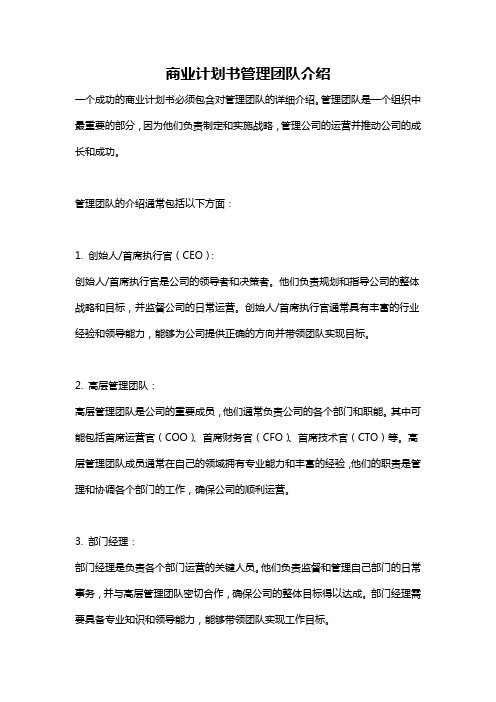 商业计划书管理团队介绍

一个成功的商业计划书必须包含对管理团队的详细介绍。管理团队是一个组织中最重要的部分，因为他们负责制定和实施战略，管理公司的运营并推动公司的成长和成功。

管理团队的介绍通常包括以下方面：

1. 创始人/首席执行官（CEO）：
创始人/首席执行官是公司的领导者和决策者。他们负责规划和指导公司的整体战略和目标，并监督公司的日常运营。创始人/首席执行官通常具有丰富的行业经验和领导能力，能够为公司提供正确的方向并带领团队实现目标。

2. 高层管理团队：
高层管理团队是公司的重要成员，他们通常负责公司的各个部门和职能。其中可能包括首席运营官（COO）、首席财务官（CFO）、首席技术官（CTO）等。高层管理团队成员通常在自己的领域拥有专业能力和丰富的经验，他们的职责是管理和协调各个部门的工作，确保公司的顺利运营。

3. 部门经理：
部门经理是负责各个部门运营的关键人员。他们负责监督和管理自己部门的日常事务，并与高层管理团队密切合作，确保公司的整体目标得以达成。部门经理需要具备专业知识和领导能力，能够带领团队实现工作目标。